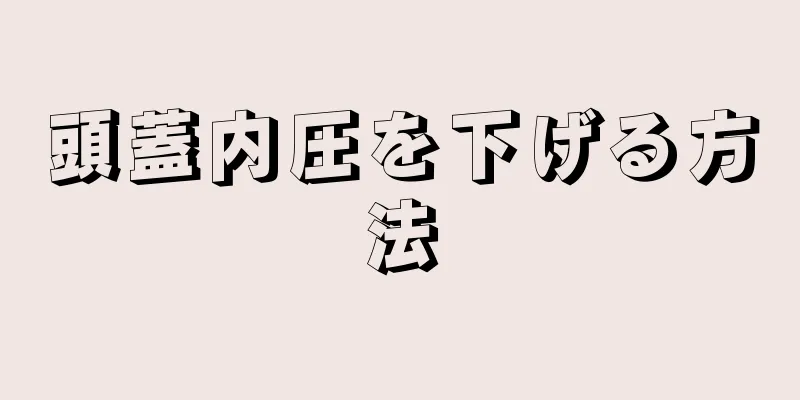 頭蓋内圧を下げる方法